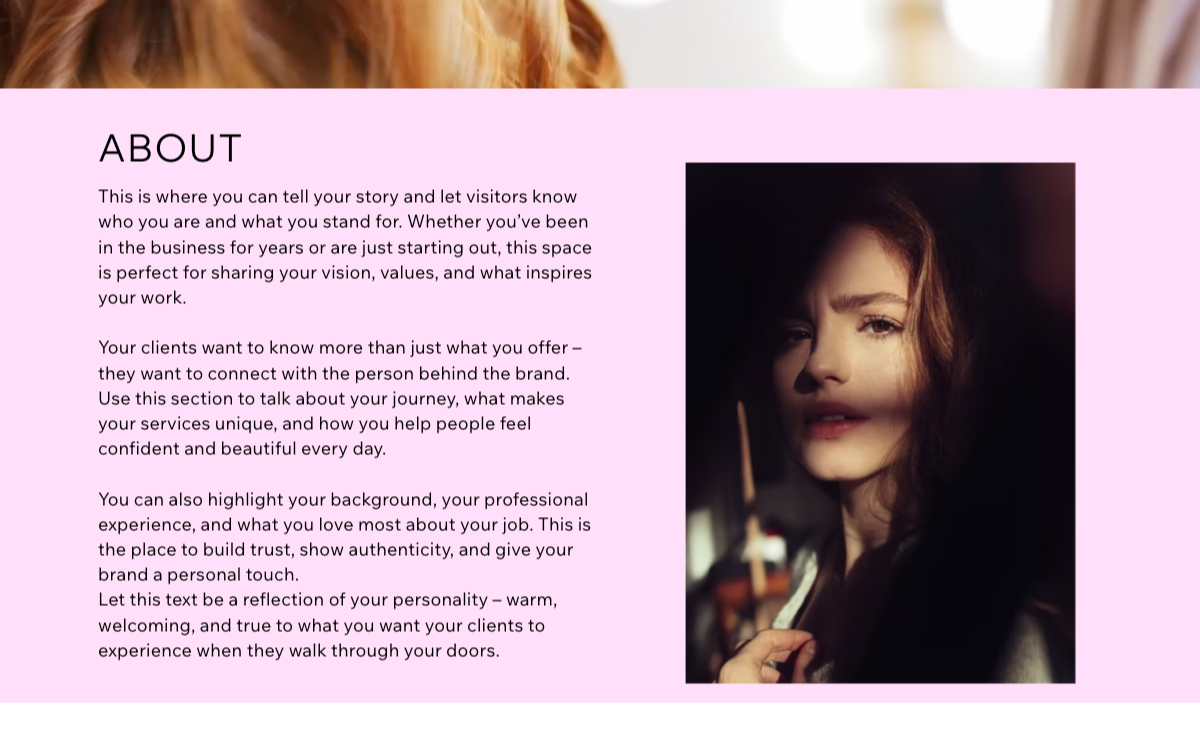 ABOUT

This is where you can tell your story and let visitors know who you are and what you stand for. Whether you've been in the business for years or are just starting out, this space is perfect for sharing your vision, values, and what inspires your work.

Your clients want to know more than just what you offer – they want to connect with the person behind the brand. Use this section to talk about your journey, what makes your services unique, and how you help people feel confident and beautiful every day.

You can also highlight your background, your professional experience, and what you love most about your job. This is the place to build trust, show authenticity, and give your brand a personal touch.
Let this text be a reflection of your personality – warm, welcoming, and true to what you want your clients to experience when they walk through your doors.